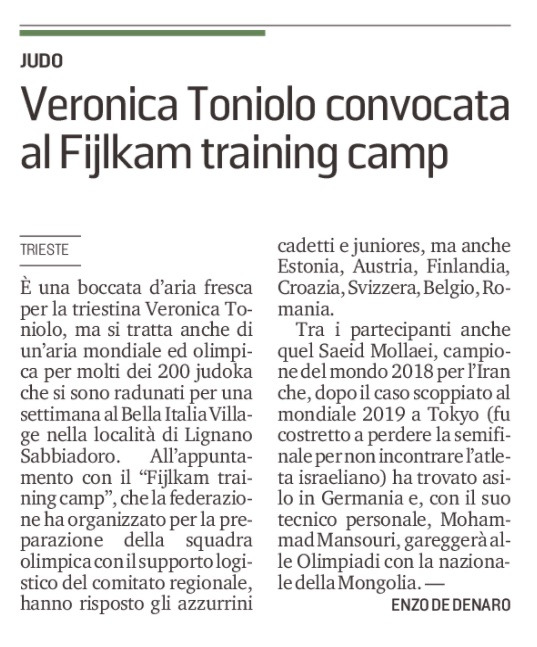 JUDO

Veronica Toniolo convocata al Fijlkam training camp

TRIESTE

È una boccata d'aria fresca per la triestina Veronica Toniolo, ma si tratta anche di un'aria mondiale ed olimpica per molti dei 200 judoka che si sono radunati per una settimana al Bella Italia Village nella località di Lignano Sabbiadoro. All'appuntamento con il "Fijlkam training camp", che la federazione ha organizzato per la preparazione della squadra olimpica con il supporto logistico del comitato regionale, hanno risposto gli azzurrini cadetti e juniores, ma anche Estonia, Austria, Finlandia, Croazia, Svizzera, Belgio, Romania.

Tra i partecipanti anche quel Saeid Mollaei, campione del mondo 2018 per l'Iran che, dopo il caso scoppiato al mondiale 2019 a Tokyo (fu costretto a perdere la semifinale per non incontrare l'atleta israeliano) ha trovato asilo in Germania e, con il suo tecnico personale, Mohammad Mansouri, gareggerà alle Olimpiadi con la nazionale della Mongolia. —

ENZO DE DENARO